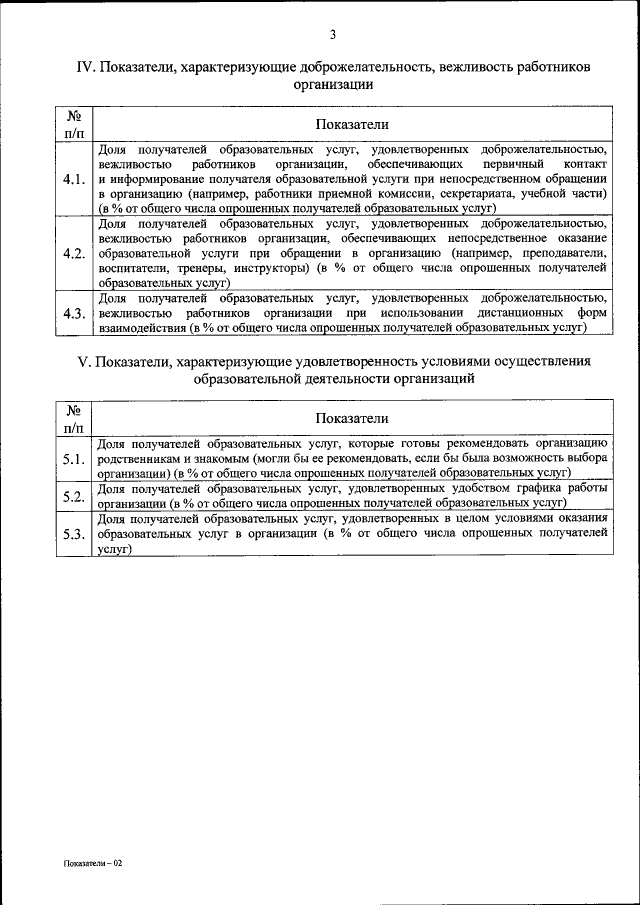 3

IV. Показатели, характеризующие доброжелательность, вежливость работников организации

| № п/п | Показатели |
|---|---|
| 4.1. | Доля получателей образовательных услуг, удовлетворенных доброжелательностью, вежливостью работников организации, обеспечивающих первичный контакт и информирование получателя образовательной услуги при непосредственном обращении в организацию (например, работники приемной комиссии, секретариата, учебной части) (в % от общего числа опрошенных получателей образовательных услуг) |
| 4.2. | Доля получателей образовательных услуг, удовлетворенных доброжелательностью, вежливостью работников организации, обеспечивающих непосредственное оказание образовательной услуги при обращении в организацию (например, преподаватели, воспитатели, тренеры, инструкторы) (в % от общего числа опрошенных получателей образовательных услуг) |
| 4.3. | Доля получателей образовательных услуг, удовлетворенных доброжелательностью, вежливостью работников организации при использовании дистанционных форм взаимодействия (в % от общего числа опрошенных получателей образовательных услуг) |

V. Показатели, характеризующие удовлетворенность условиями осуществления образовательной деятельности организаций

| № п/п | Показатели |
|---|---|
| 5.1. | Доля получателей образовательных услуг, которые готовы рекомендовать организацию родственникам и знакомым (могли бы ее рекомендовать, если бы была возможность выбора организации) (в % от общего числа опрошенных получателей образовательных услуг) |
| 5.2. | Доля получателей образовательных услуг, удовлетворенных удобством графика работы организации (в % от общего числа опрошенных получателей образовательных услуг) |
| 5.3. | Доля получателей образовательных услуг, удовлетворенных в целом условиями оказания образовательных услуг в организации (в % от общего числа опрошенных получателей услуг) |

Показатели – 02